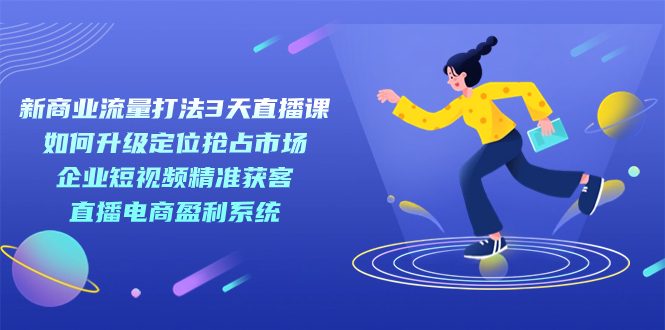 新商业流量打法3天直播课
如何升级定位抢占市场
企业短视频精准获客
直播电商盈利系统